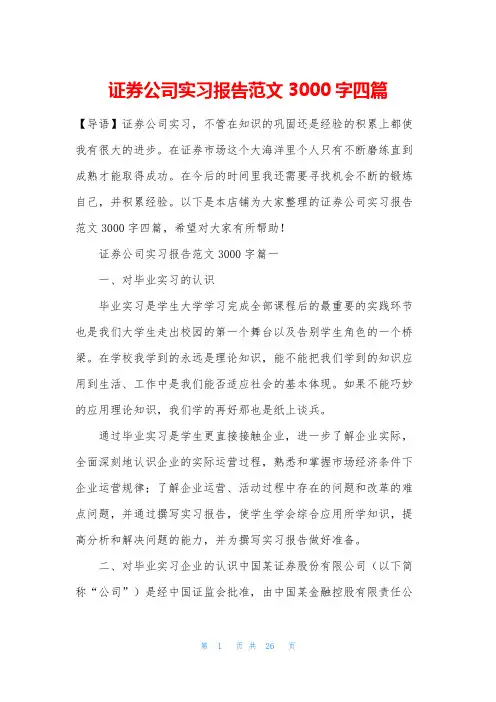 证券公司实习报告范文 3000 字四篇

【导语】证券公司实习，不管在知识的巩固还是经验的积累上都使我有很大的进步。在证券市场这个大海洋里个人只有不断磨练直到成熟才能取得成功。在今后的时间里我还需要寻找机会不断的锻炼自己，并积累经验。以下是本店铺为大家整理的证券公司实习报告范文 3000 字四篇，希望对大家有所帮助！

证券公司实习报告范文 3000 字篇一

一、对毕业实习的认识

毕业实习是学生大学学习完成全部课程后的最重要的实践环节也是我们大学生走出校园的第一个舞台以及告别学生角色的一个桥梁。在学校我学到的永远是理论知识，能不能把我们学到的知识应用到生活、工作中是我们能否适应社会的基本体现。如果不能巧妙的应用理论知识，我们学的再好那也是纸上谈兵。

通过毕业实习是学生更直接接触企业，进一步了解企业实际，全面深刻地认识企业的实际运营过程，熟悉和掌握市场经济条件下企业运营规律；了解企业运营、活动过程中存在的问题和改革的难点问题，并通过撰写实习报告，使学生学会综合应用所学知识，提高分析和解决问题的能力，并为撰写实习报告做好准备。

二、对毕业实习企业的认识中国某证券股份有限公司（以下简称“公司”）是经中国证监会批准，由中国某金融控股有限责任公

第 1 页 共 26 页